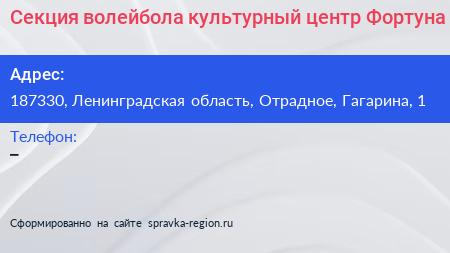 Секция волейбола культурный центр Фортуна

Адрес:
187330, Ленинградская область, Отрадное, Гагарина, 1

Телефон:
–

Сформированно на сайте spravka-region.ru